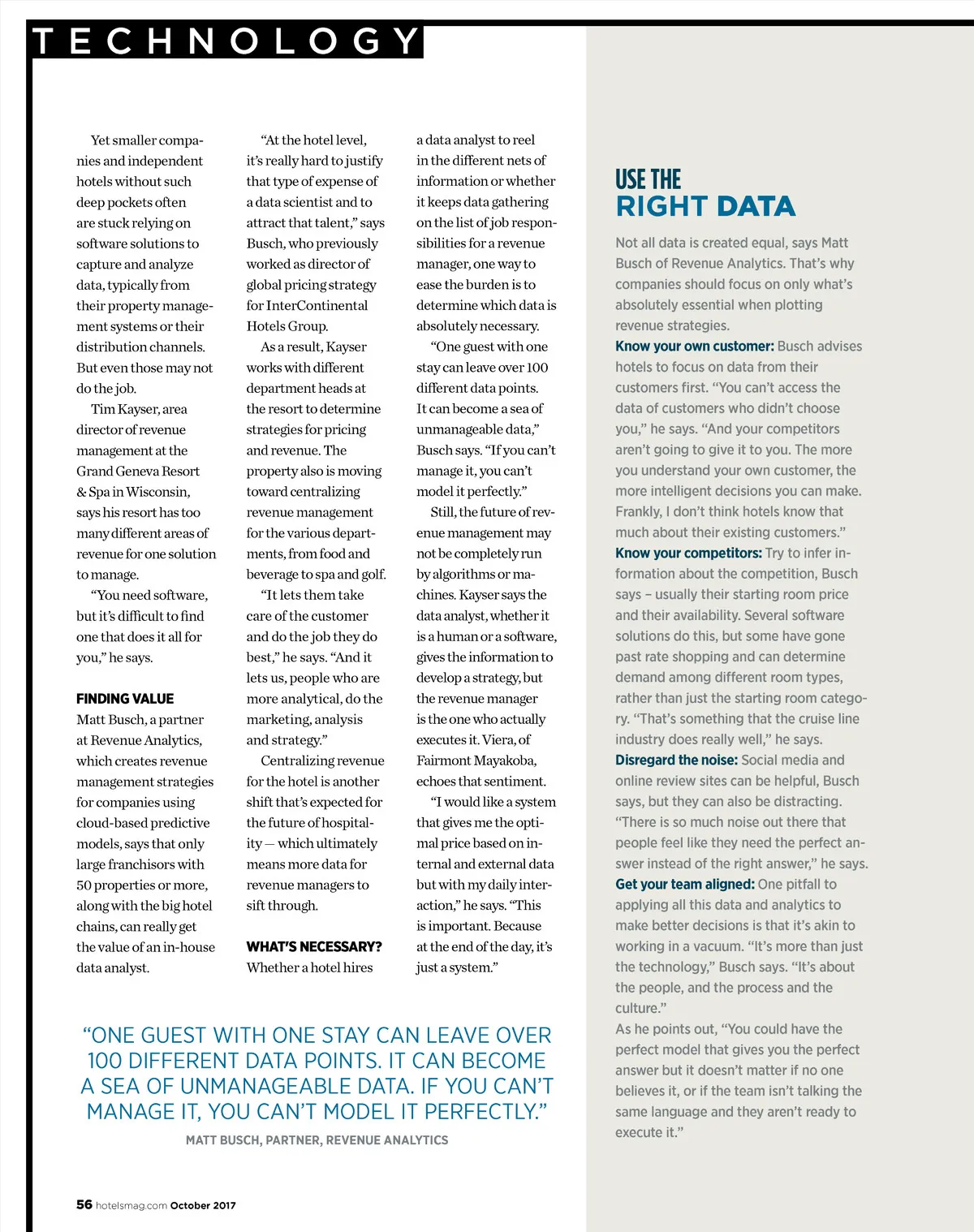 TECHNOLOGY

Yet smaller companies and independent hotels without such deep pockets often are stuck relying on software solutions to capture and analyze data, typically from their property management systems or their distribution channels. But even those may not do the job.

Tim Kayser, area director of revenue management at the Grand Geneva Resort & Spa in Wisconsin, says his resort has too many different areas of revenue for one solution to manage.

"You need software, but it's difficult to find one that does it all for you," he says.

FINDING VALUE

Matt Busch, a partner at Revenue Analytics, which creates revenue management strategies for companies using cloud-based predictive models, says that only large franchisors with 50 properties or more, along with the big hotel chains, can really get the value of an in-house data analyst.

"At the hotel level, it's really hard to justify that type of expense of a data scientist and to attract that talent," says Busch, who previously worked as director of global pricing strategy for InterContinental Hotels Group.

As a result, Kayser works with different department heads at the resort to determine strategies for pricing and revenue. The property also is moving toward centralizing revenue management for the various departments, from food and beverage to spa and golf.

"It lets them take care of the customer and do the job they do best," he says. "And it lets us, people who are more analytical, do the marketing, analysis and strategy."

Centralizing revenue for the hotel is another shift that's expected for the future of hospitality — which ultimately means more data for revenue managers to sift through.

WHAT'S NECESSARY?

Whether a hotel hires a data analyst to reel in the different nets of information or whether it keeps data gathering on the list of job responsibilities for a revenue manager, one way to ease the burden is to determine which data is absolutely necessary.

"One guest with one stay can leave over 100 different data points. It can become a sea of unmanageable data," Busch says. "If you can't manage it, you can't model it perfectly."

Still, the future of revenue management may not be completely run by algorithms or machines. Kayser says the data analyst, whether it is a human or a software, gives the information to develop a strategy, but the revenue manager is the one who actually executes it. Viera, of Fairmont Mayakoba, echoes that sentiment.

"I would like a system that gives me the optimal price based on internal and external data but with my daily interaction," he says. "This is important. Because at the end of the day, it's just a system."

"ONE GUEST WITH ONE STAY CAN LEAVE OVER 100 DIFFERENT DATA POINTS. IT CAN BECOME A SEA OF UNMANAGEABLE DATA. IF YOU CAN'T MANAGE IT, YOU CAN'T MODEL IT PERFECTLY."

MATT BUSCH, PARTNER, REVENUE ANALYTICS

USE THE RIGHT DATA

Not all data is created equal, says Matt Busch of Revenue Analytics. That's why companies should focus on only what's absolutely essential when plotting revenue strategies.

Know your own customer: Busch advises hotels to focus on data from their customers first. "You can't access the data of customers who didn't choose you," he says. "And your competitors aren't going to give it to you. The more you understand your own customer, the more intelligent decisions you can make. Frankly, I don't think hotels know that much about their existing customers."

Know your competitors: Try to infer information about the competition, Busch says – usually their starting room price and their availability. Several software solutions do this, but some have gone past rate shopping and can determine demand among different room types, rather than just the starting room category. "That's something that the cruise line industry does really well," he says.

Disregard the noise: Social media and online review sites can be helpful, Busch says, but they can also be distracting. "There is so much noise out there that people feel like they need the perfect answer instead of the right answer," he says.

Get your team aligned: One pitfall to applying all this data and analytics to make better decisions is that it's akin to working in a vacuum. "It's more than just the technology," Busch says. "It's about the people, and the process and the culture."

As he points out, "You could have the perfect model that gives you the perfect answer but it doesn't matter if no one believes it, or if the team isn't talking the same language and they aren't ready to execute it."

56 hotelsmag.com October 2017